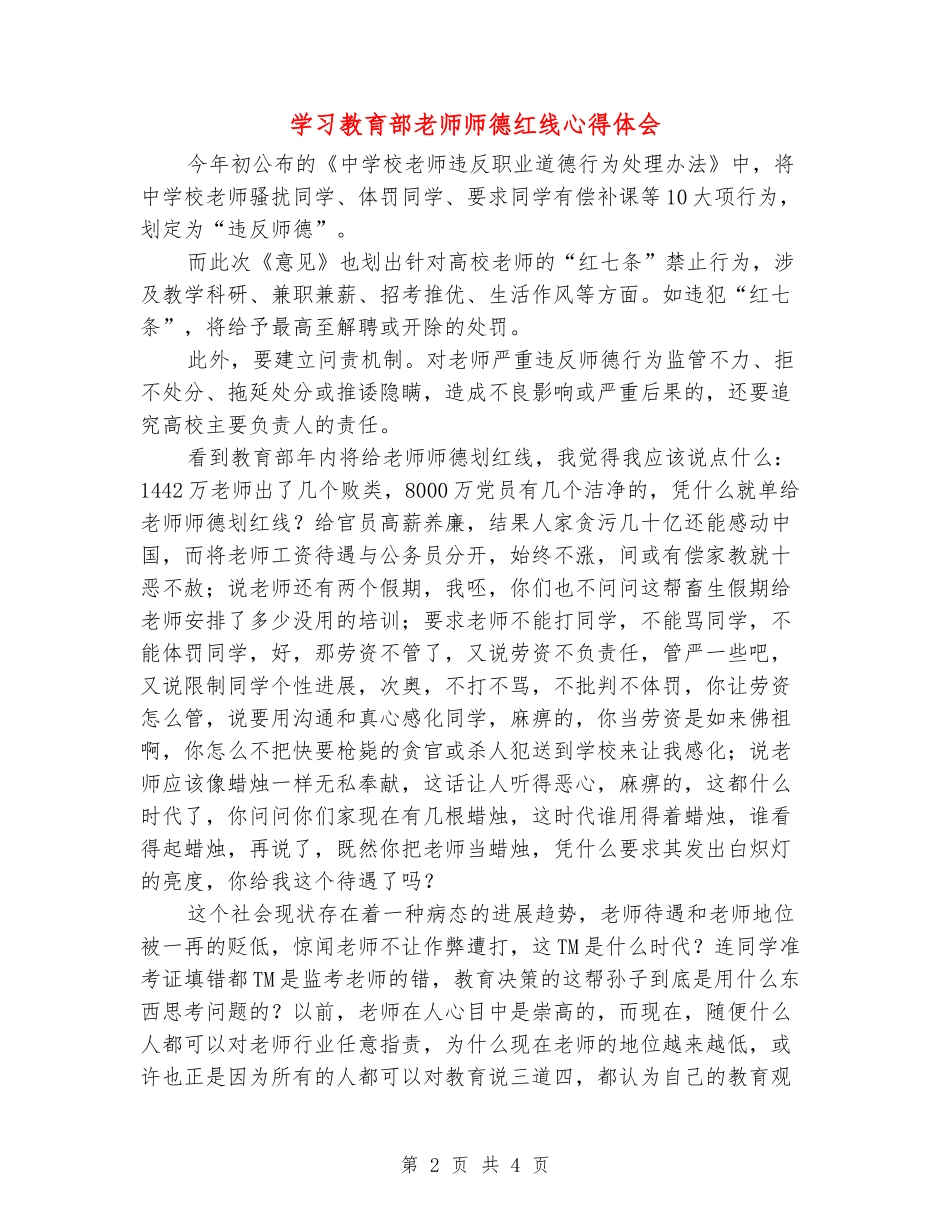 学习教育部老师师德红线心得体会

今年初公布的《中学校老师违反职业道德行为处理办法》中，将中学校老师骚扰同学、体罚同学、要求同学有偿补课等10大项行为，划定为“违反师德”。

而此次《意见》也划出针对高校老师的“红七条”禁止行为，涉及教学科研、兼职兼薪、招考推优、生活作风等方面。如违犯“红七条”，将给予最高至解聘或开除的处罚。

此外，要建立问责机制。对老师严重违反师德行为监管不力、拒不处分、拖延处分或推诿隐瞒，造成不良影响或严重后果的，还要追究高校主要负责人的责任。

看到教育部年内将给老师师德划红线，我觉得我应该说点什么：1442万老师出了几个败类，8000万党员有几个洁净的，凭什么就单给老师师德划红线？给官员高薪养廉，结果人家贪污几十亿还能感动中国，而将老师工资待遇与公务员分开，始终不涨，间或有偿家教就十恶不赦；说老师还有两个假期，我呸，你们也不问问这帮畜生假期给老师安排了多少没用的培训；要求老师不能打同学，不能骂同学，不能体罚同学，好，那劳资不管了，又说劳资不负责任，管严一些吧，又说限制同学个性进展，次奥，不打不骂，不批判不体罚，你让劳资怎么管，说要用沟通和真心感化同学，麻痹的，你当劳资是如来佛祖啊，你怎么不把快要枪毙的贪官或杀人犯送到学校来让我感化；说老师应该像蜡烛一样无私奉献，这话让人听得恶心，麻痹的，这都什么时代了，你问问你们家现在有几根蜡烛，这时代谁用得着蜡烛，谁看得起蜡烛，再说了，既然你把老师当蜡烛，凭什么要求其发出白炽灯的亮度，你给我这个待遇了吗？

这个社会现状存在着一种病态的进展趋势，老师待遇和老师地位被一再的贬低，惊闻老师不让作弊遭打，这TM是什么时代？连同学准考证填错都TM是监考老师的错，教育决策的这帮孙子到底是用什么东西思考问题的？以前，老师在人心目中是崇高的，而现在，随便什么人都可以对老师行业任意指责，为什么现在老师的地位越来越低，或许也正是因为所有的人都可以对教育说三道四，都认为自己的教育观

第2页 共4页